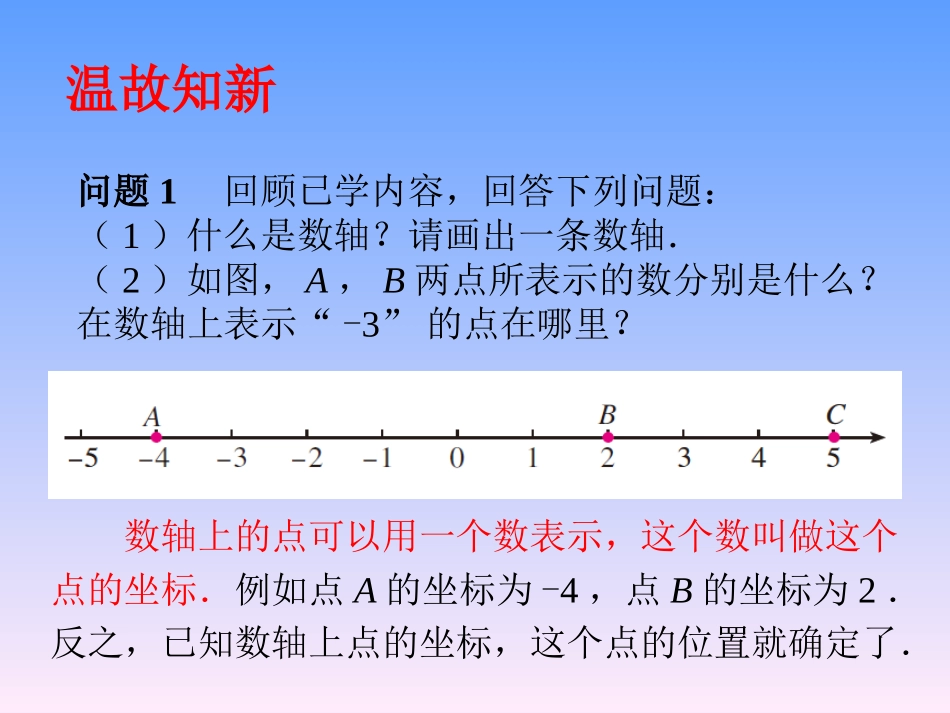 温故知新

问题 1　回顾已学内容，回答下列问题：
（1）什么是数轴？请画出一条数轴.
（2）如图，$A$，$B$ 两点所表示的数分别是什么？在数轴上表示“$-3$”的点在哪里？

$A$ $B$ $C$
$-5$ $-4$ $-3$ $-2$ $-1$ $0$ $1$ $2$ $3$ $4$ $5$

数轴上的点可以用一个数表示，这个数叫做这个点的坐标．例如点 $A$ 的坐标为 $-4$，点 $B$ 的坐标为 $2$．反之，已知数轴上点的坐标，这个点的位置就确定了.